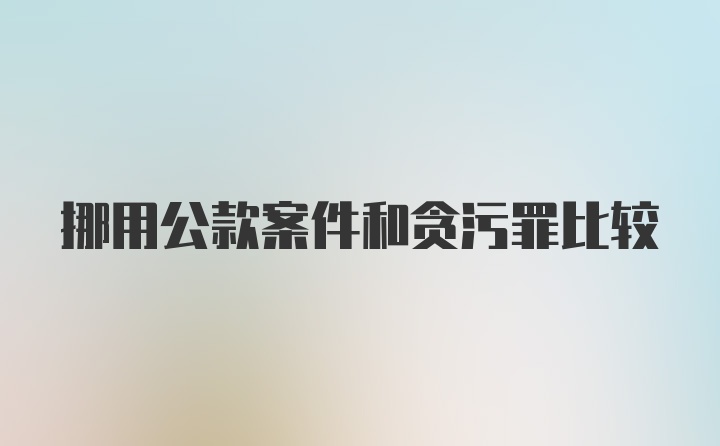 挪用公款案件和贪污罪比较